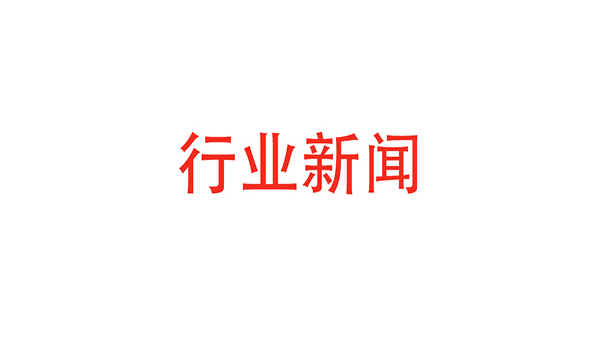 行业新闻